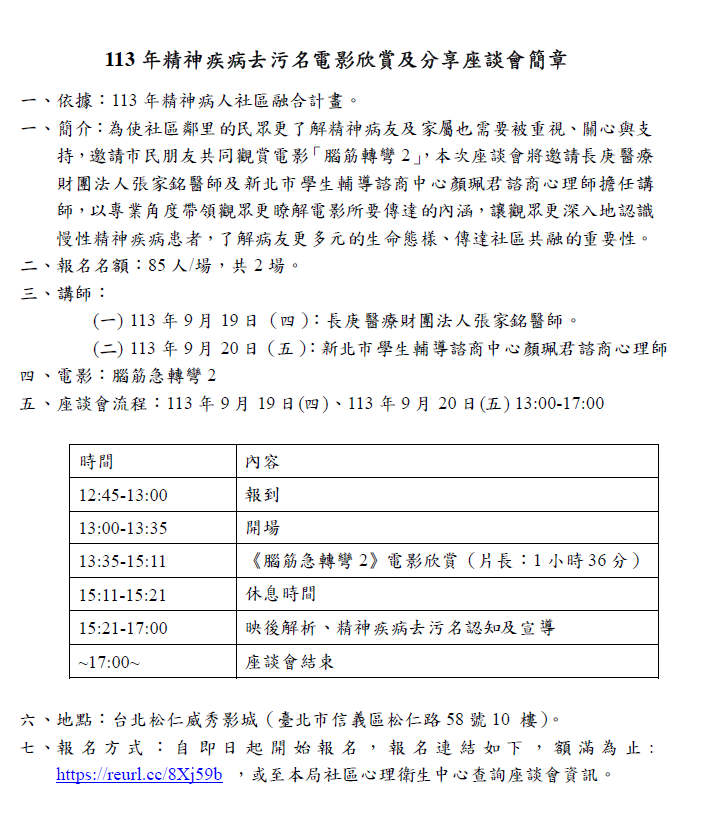 113 年精神疾病去污名電影欣賞及分享座談會簡章

一、依據：113 年精神病人社區融合計畫。

一、簡介：為使社區鄰里的民眾更了解精神病友及家屬也需要被重視、關心與支持，邀請市民朋友共同觀賞電影「腦筋轉彎 2」，本次座談會將邀請長庚醫療財團法人張家銘醫師及新北市學生輔導諮商中心顏珮君諮商心理師擔任講師，以專業角度帶領觀眾更瞭解電影所要傳達的內涵，讓觀眾更深入地認識慢性精神疾病患者，了解病友更多元的生命態樣、傳達社區共融的重要性。

二、報名名額：85 人/場，共 2 場。

三、講師：

(一) 113 年 9 月 19 日（四）：長庚醫療財團法人張家銘醫師。

(二) 113 年 9 月 20 日（五）：新北市學生輔導諮商中心顏珮君諮商心理師

四、電影：腦筋急轉彎 2

五、座談會流程：113 年 9 月 19 日(四)、113 年 9 月 20 日(五) 13:00-17:00

| 時間 | 內容 |
|---|---|
| 12:45-13:00 | 報到 |
| 13:00-13:35 | 開場 |
| 13:35-15:11 | 《腦筋急轉彎 2》電影欣賞（片長：1 小時 36 分） |
| 15:11-15:21 | 休息時間 |
| 15:21-17:00 | 映後解析、精神疾病去污名認知及宣導 |
| ~17:00~ | 座談會結束 |

六、地點：台北松仁威秀影城（臺北市信義區松仁路 58 號 10 樓)。

七、報名方式：自即日起開始報名，報名連結如下，額滿為止：https://reurl.cc/8Xj59b ，或至本局社區心理衛生中心查詢座談會資訊。